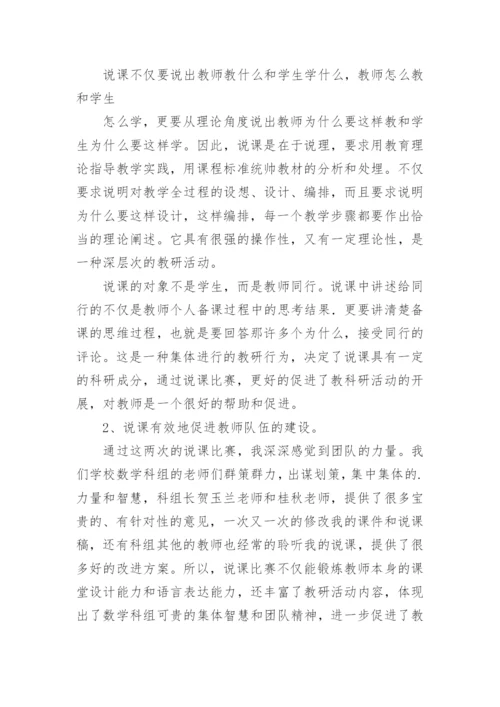 说课不仅要说出教师教什么和学生学什么，教师怎么教和学生

怎么学，更要从理论角度说出教师为什么要这样教和学生为什么要这样学。因此，说课是在于说理，要求用教育理论指导教学实践，用课程标准统帅教材的分析和处理。不仅要求说明对教学全过程的设想、设计、编排，而且要求说明为什么要这样设计，这样编排，每一个教学步骤都要作出恰当的理论阐述。它具有很强的操作性，又有一定理论性，是一种深层次的教研活动。

说课的对象不是学生，而是教师同行。说课中讲述给同行的不仅是教师个人备课过程中的思考结果．更要讲清楚备课的思维过程，也就是要回答那许多个为什么，接受同行的评论。这是一种集体进行的教研行为，决定了说课具有一定的科研成分，通过说课比赛，更好的促进了教科研活动的开展，对教师是一个很好的帮助和促进。

2、说课有效地促进教师队伍的建设。

通过这两次的说课比赛，我深深感觉到团队的力量。我们学校数学科组的老师们群策群力，出谋划策，集中集体的.力量和智慧，科组长贺玉兰老师和桂秋老师，提供了很多宝贵的、有针对性的意见，一次又一次的修改我的课件和说课稿，还有科组其他的教师也经常的聆听我的说课，提供了很多好的改进方案。所以，说课比赛不仅能锻炼教师本身的课堂设计能力和语言表达能力，还丰富了教研活动内容，体现出了数学科组可贵的集体智慧和团队精神，进一步促进了教